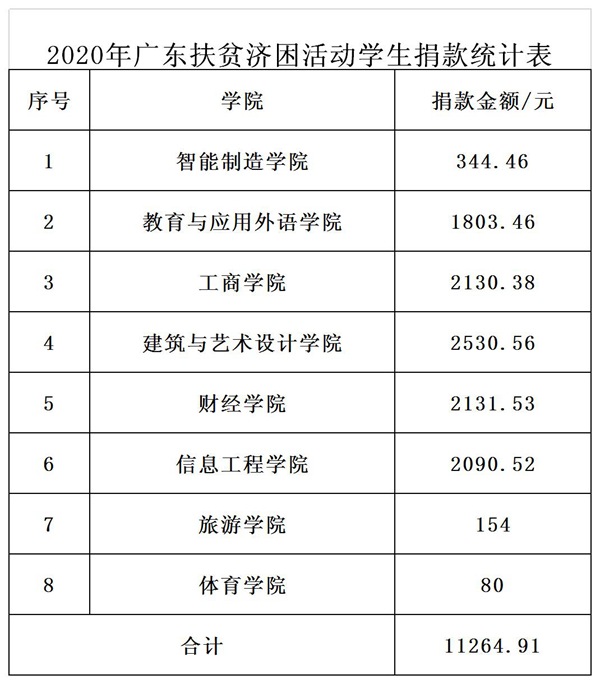 2020年广东扶贫济困活动学生捐款统计表

| 序号 | 学院 | 捐款金额/元 |
|---|---|---|
| 1 | 智能制造学院 | 344.46 |
| 2 | 教育与应用外语学院 | 1803.46 |
| 3 | 工商学院 | 2130.38 |
| 4 | 建筑与艺术设计学院 | 2530.56 |
| 5 | 财经学院 | 2131.53 |
| 6 | 信息工程学院 | 2090.52 |
| 7 | 旅游学院 | 154 |
| 8 | 体育学院 | 80 |
| 合计 | | 11264.91 |